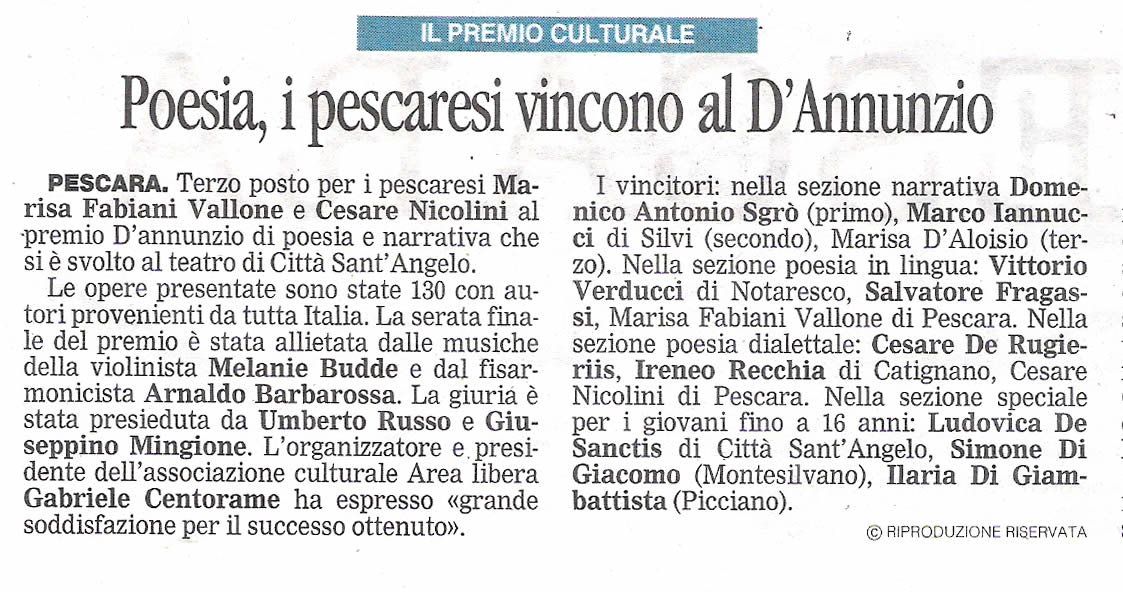 IL PREMIO CULTURALE

Poesia, i pescaresi vincono al D'Annunzio

PESCARA. Terzo posto per i pescaresi Marisa Fabiani Vallone e Cesare Nicolini al premio D'annunzio di poesia e narrativa che si è svolto al teatro di Città Sant'Angelo.

Le opere presentate sono state 130 con autori provenienti da tutta Italia. La serata finale del premio è stata allietata dalle musiche della violinista Melanie Budde e dal fisarmonicista Arnaldo Barbarossa. La giuria è stata presieduta da Umberto Russo e Giuseppino Mingione. L'organizzatore e presidente dell'associazione culturale Area libera Gabriele Centorame ha espresso «grande soddisfazione per il successo ottenuto».

I vincitori: nella sezione narrativa Domenico Antonio Sgrò (primo), Marco Iannucci di Silvi (secondo), Marisa D'Aloisio (terzo). Nella sezione poesia in lingua: Vittorio Verducci di Notaresco, Salvatore Fragassi, Marisa Fabiani Vallone di Pescara. Nella sezione poesia dialettale: Cesare De Rugieriis, Ireneo Recchia di Catignano, Cesare Nicolini di Pescara. Nella sezione speciale per i giovani fino a 16 anni: Ludovica De Sanctis di Città Sant'Angelo, Simone Di Giacomo (Montesilvano), Ilaria Di Giambattista (Picciano).

© RIPRODUZIONE RISERVATA